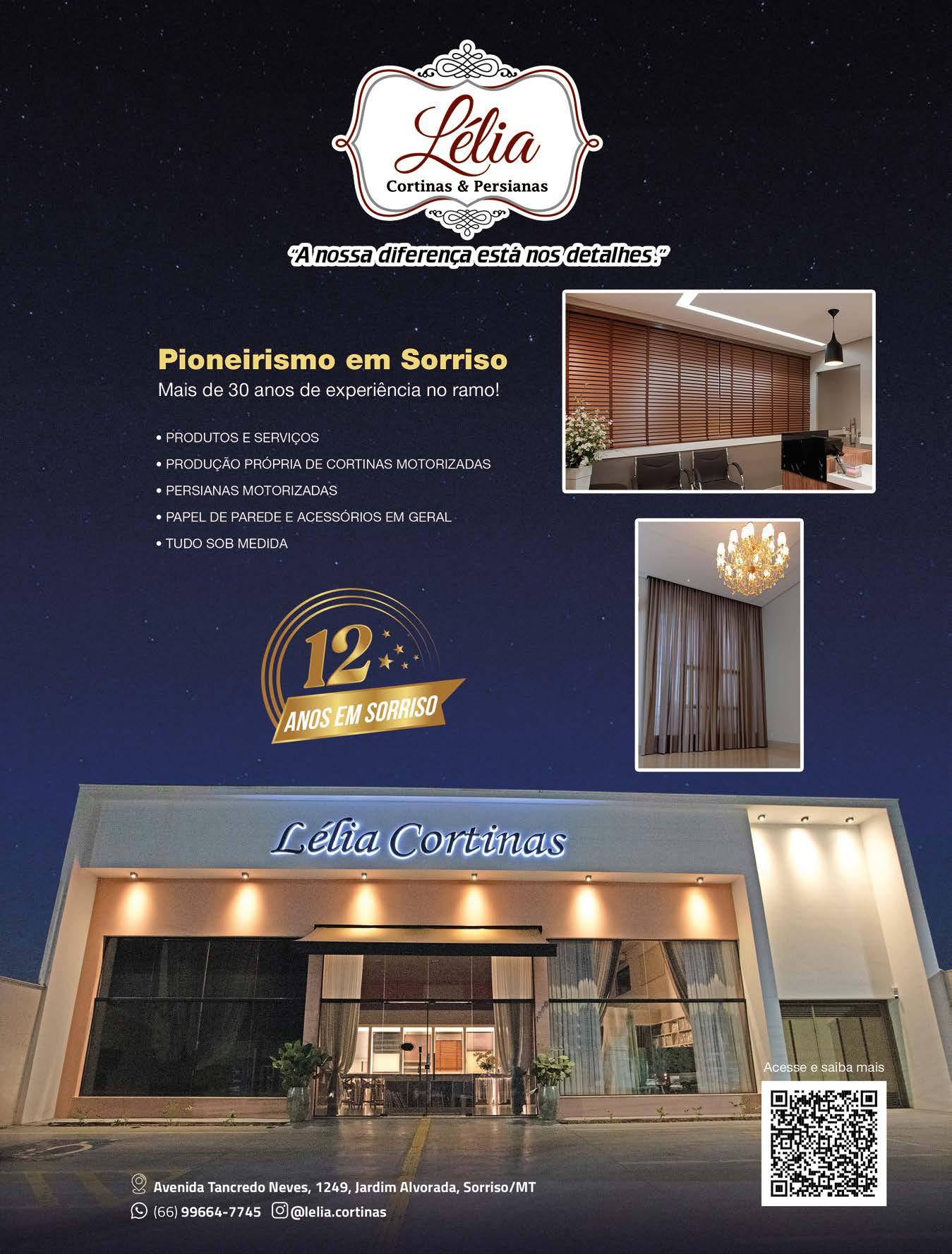 Lélia
Cortinas & Persianas

"A nossa diferença está nos detalhes."

Pioneirismo em Sorriso
Mais de 30 anos de experiência no ramo!

• PRODUTOS E SERVIÇOS
• PRODUÇÃO PRÓPRIA DE CORTINAS MOTORIZADAS
• PERSIANAS MOTORIZADAS
• PAPEL DE PAREDE E ACESSÓRIOS EM GERAL
• TUDO SOB MEDIDA

12
ANOS EM SORRISO

Lélia Cortinas

Acesse e saiba mais

Avenida Tancredo Neves, 1249, Jardim Alvorada, Sorriso/MT
(66) 99664-7745 @lelia.cortinas